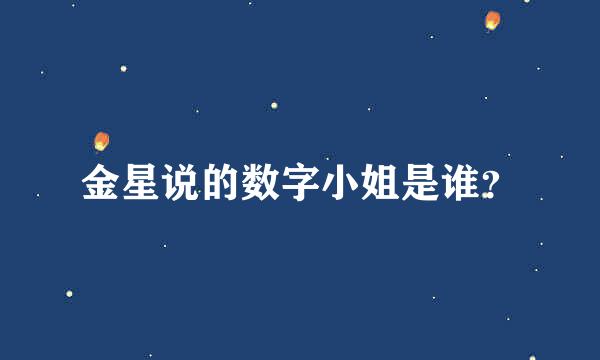 金星说的数字小姐是谁?